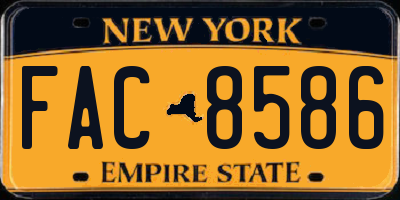 NEW YORK

FAC 8586

EMPIRE STATE